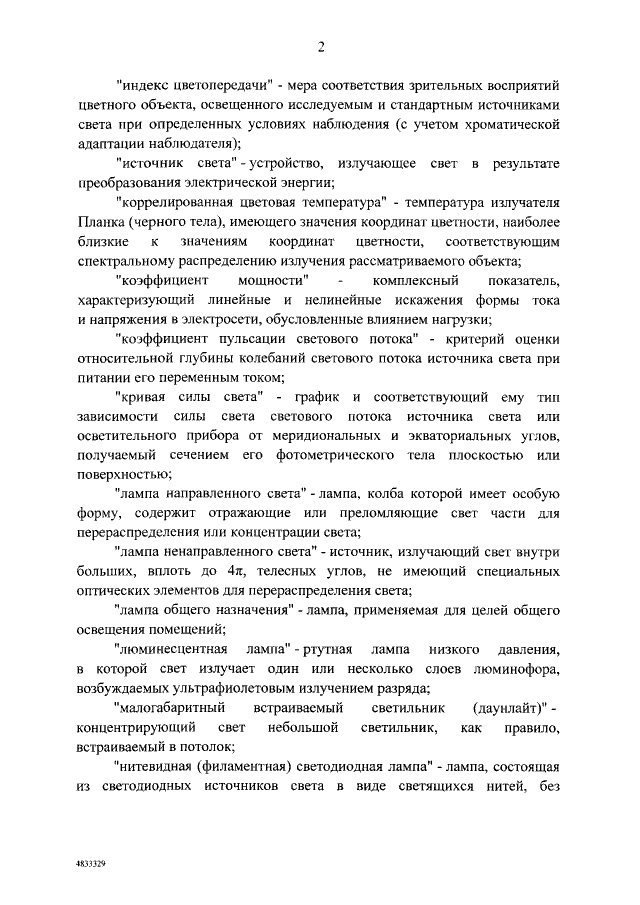 2

"индекс цветопередачи" - мера соответствия зрительных восприятий цветного объекта, освещенного исследуемым и стандартным источниками света при определенных условиях наблюдения (с учетом хроматической адаптации наблюдателя);

"источник света" - устройство, излучающее свет в результате преобразования электрической энергии;

"коррелированная цветовая температура" - температура излучателя Планка (черного тела), имеющего значения координат цветности, наиболее близкие к значениям координат цветности, соответствующим спектральному распределению излучения рассматриваемого объекта;

"коэффициент мощности" - комплексный показатель, характеризующий линейные и нелинейные искажения формы тока и напряжения в электросети, обусловленные влиянием нагрузки;

"коэффициент пульсации светового потока" - критерий оценки относительной глубины колебаний светового потока источника света при питании его переменным током;

"кривая силы света" - график и соответствующий ему тип зависимости силы света светового потока источника света или осветительного прибора от меридиональных и экваториальных углов, получаемый сечением его фотометрического тела плоскостью или поверхностью;

"лампа направленного света" - лампа, колба которой имеет особую форму, содержит отражающие или преломляющие свет части для перераспределения или концентрации света;

"лампа ненаправленного света" - источник, излучающий свет внутри больших, вплоть до $4\pi$, телесных углов, не имеющий специальных оптических элементов для перераспределения света;

"лампа общего назначения" - лампа, применяемая для целей общего освещения помещений;

"люминесцентная лампа" - ртутная лампа низкого давления, в которой свет излучает один или несколько слоев люминофора, возбуждаемых ультрафиолетовым излучением разряда;

"малогабаритный встраиваемый светильник (даунлайт)" - концентрирующий свет небольшой светильник, как правило, встраиваемый в потолок;

"нитевидная (филаментная) светодиодная лампа" - лампа, состоящая из светодиодных источников света в виде светящихся нитей, без

4833329